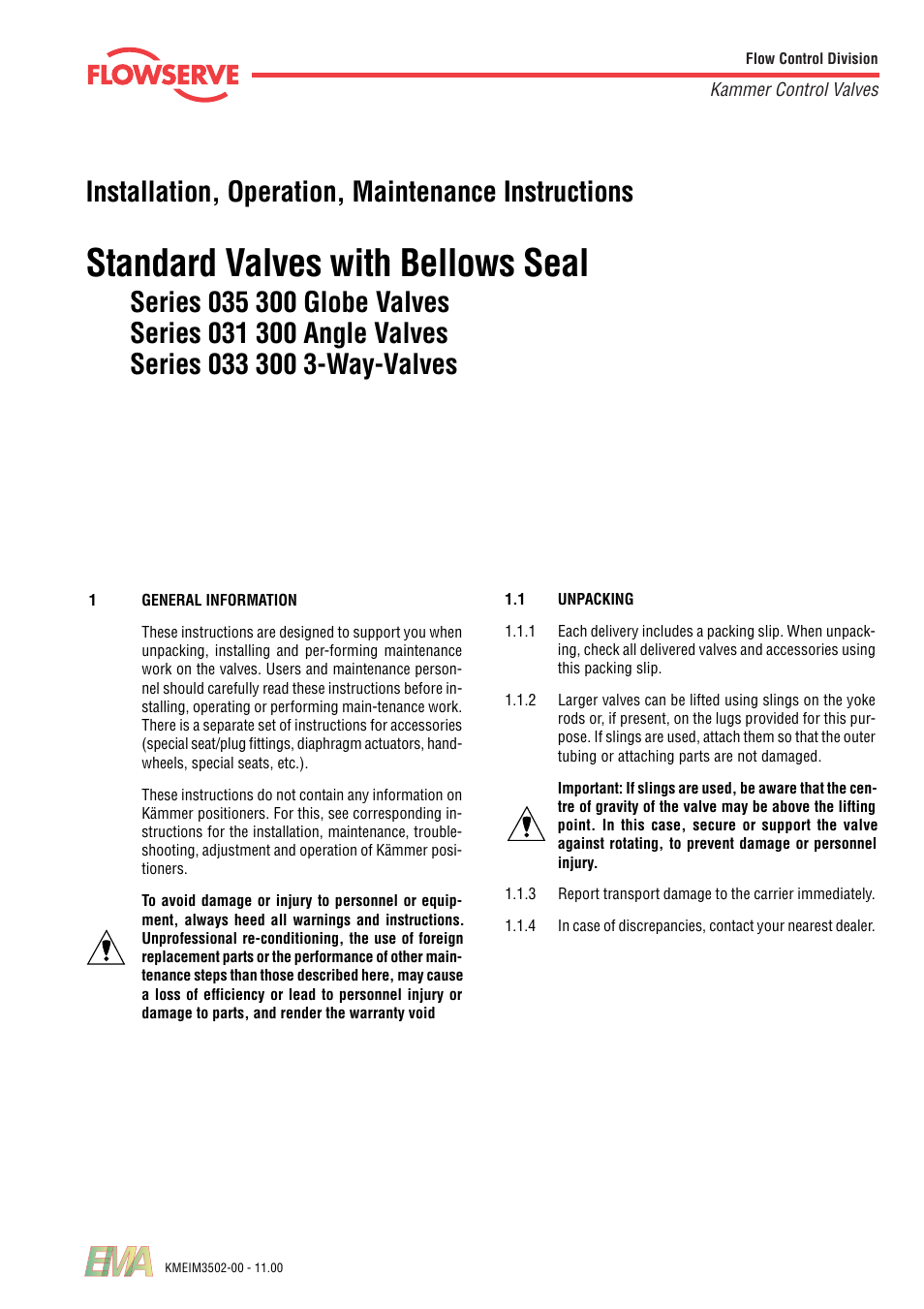 FLOWSERVE

Flow Control Division

Kammer Control Valves

Installation, Operation, Maintenance Instructions

Standard Valves with Bellows Seal

Series 035 300 Globe Valves
Series 031 300 Angle Valves
Series 033 300 3-Way-Valves

1 GENERAL INFORMATION

These instructions are designed to support you when unpacking, installing and per-forming maintenance work on the valves. Users and maintenance personnel should carefully read these instructions before installing, operating or performing main-tenance work. There is a separate set of instructions for accessories (special seat/plug fittings, diaphragm actuators, handwheels, special seats, etc.).

These instructions do not contain any information on Kämmer positioners. For this, see corresponding instructions for the installation, maintenance, troubleshooting, adjustment and operation of Kämmer positioners.

To avoid damage or injury to personnel or equipment, always heed all warnings and instructions. Unprofessional re-conditioning, the use of foreign replacement parts or the performance of other maintenance steps than those described here, may cause a loss of efficiency or lead to personnel injury or damage to parts, and render the warranty void

1.1 UNPACKING

1.1.1 Each delivery includes a packing slip. When unpacking, check all delivered valves and accessories using this packing slip.

1.1.2 Larger valves can be lifted using slings on the yoke rods or, if present, on the lugs provided for this purpose. If slings are used, attach them so that the outer tubing or attaching parts are not damaged.

Important: If slings are used, be aware that the centre of gravity of the valve may be above the lifting point. In this case, secure or support the valve against rotating, to prevent damage or personnel injury.

1.1.3 Report transport damage to the carrier immediately.

1.1.4 In case of discrepancies, contact your nearest dealer.

EMA KMEIM3502-00 - 11.00